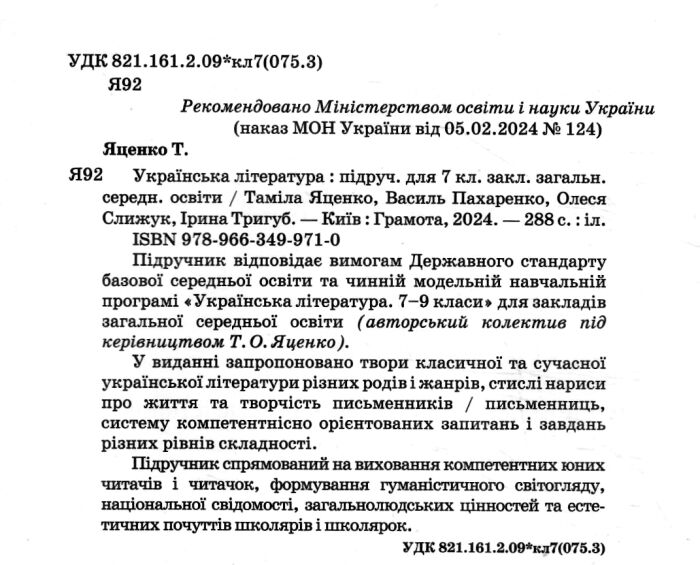 УДК 821.161.2.09*кл7(075.3)
Я92

Рекомендовано Міністерством освіти і науки України
(наказ МОН України від 05.02.2024 № 124)

Яценко Т.

Я92 Українська література : підруч. для 7 кл. закл. загальн. середн. освіти / Таміла Яценко, Василь Пахаренко, Олеся Слижук, Ірина Тригуб. — Київ : Грамота, 2024. — 288 с. : іл.
ISBN 978-966-349-971-0

Підручник відповідає вимогам Державного стандарту базової середньої освіти та чинній модельній навчальній програмі «Українська література. 7–9 класи» для закладів загальної середньої освіти (авторський колектив під керівництвом Т. О. Яценко).

У виданні запропоновано твори класичної та сучасної української літератури різних родів і жанрів, стислі нариси про життя та творчість письменників / письменниць, систему компетентнісно орієнтованих запитань і завдань різних рівнів складності.

Підручник спрямований на виховання компетентних юних читачів і читачок, формування гуманістичного світогляду, національної свідомості, загальнолюдських цінностей та естетичних почуттів школярів і школярок.

УДК 821.161.2.09*кл7(075.3)